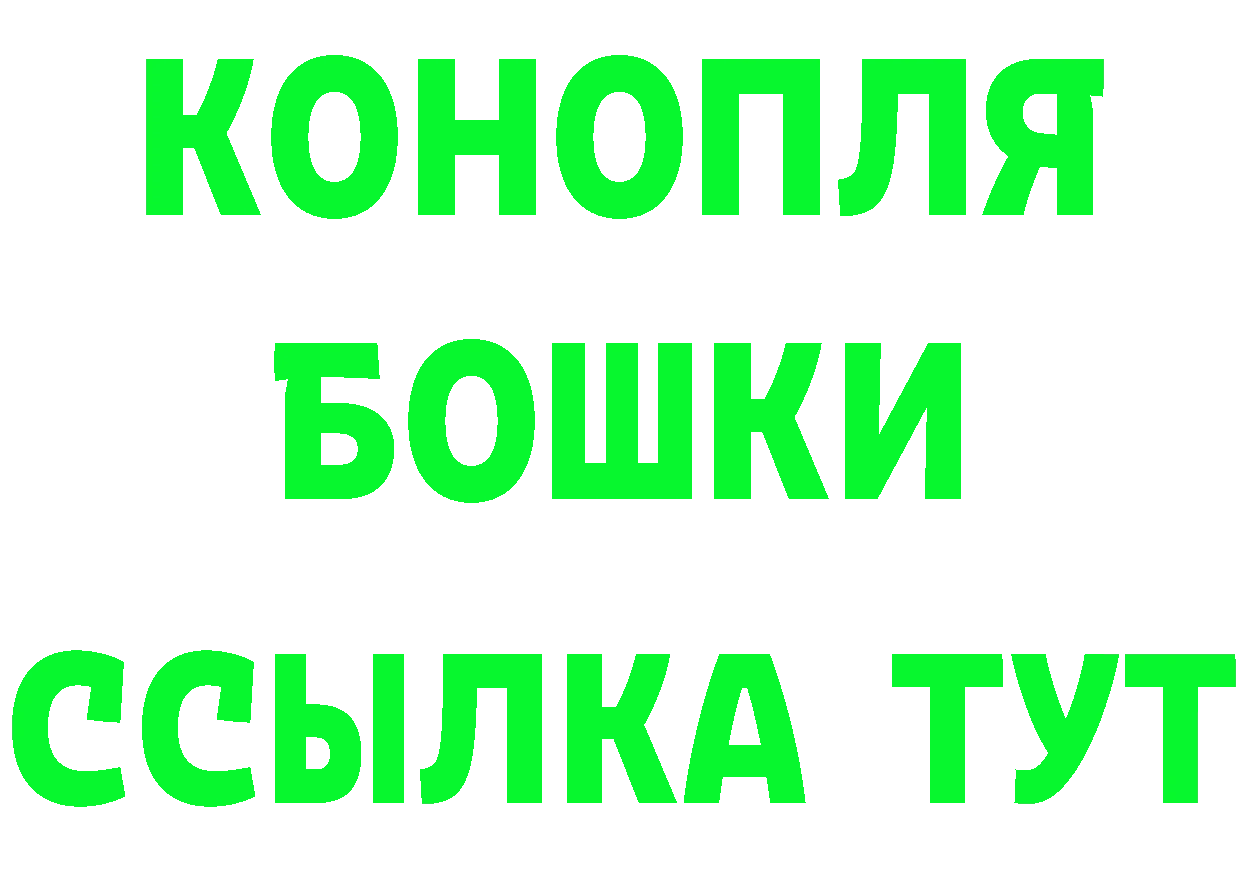 КОНОПЛЯ
БОШКИ
ССЫЛКА ТУТ